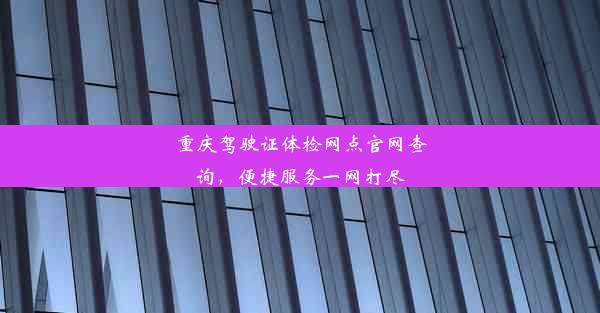 重庆驾驶证体检网点官网查询，便捷服务一网打尽